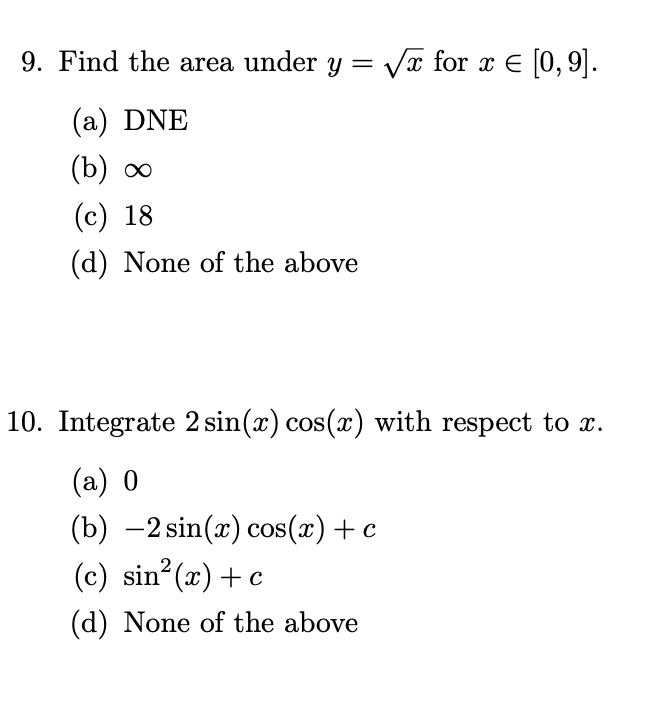 9. Find the area under $y = \sqrt{x}$ for $x \in [0, 9]$.

(a) DNE

(b) $\infty$

(c) 18

(d) None of the above

10. Integrate $2\sin(x)\cos(x)$ with respect to $x$.

(a) 0

(b) $-2\sin(x)\cos(x) + c$

(c) $\sin^2(x) + c$

(d) None of the above